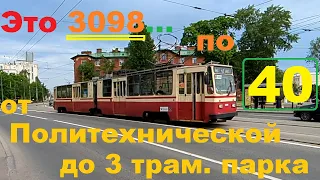 Это 3098... по 40

от Политехнической до 3 трам. парка